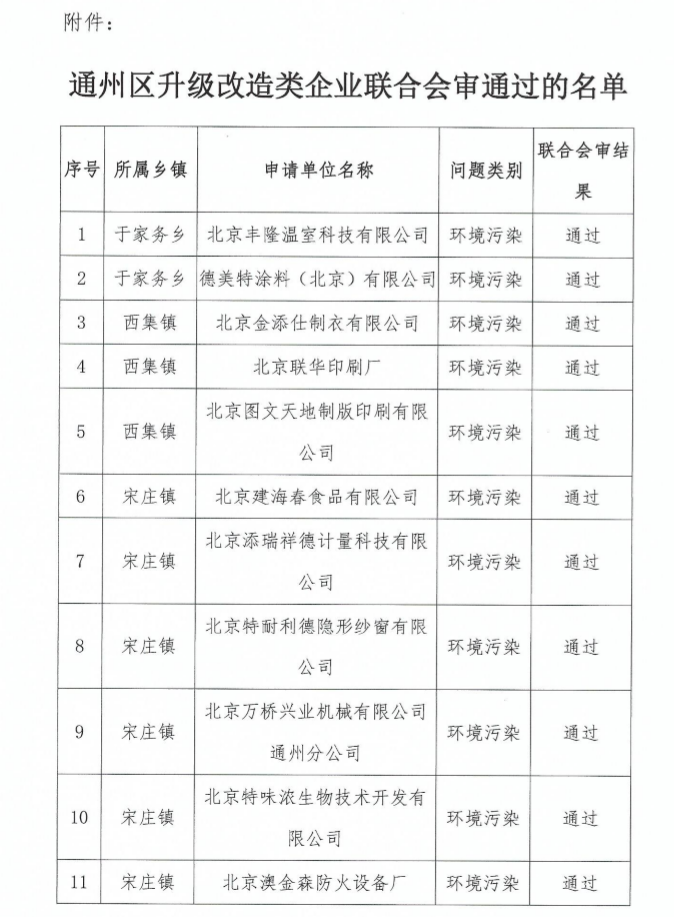 附件：

通州区升级改造类企业联合会审通过的名单

| 序号 | 所属乡镇 | 申请单位名称 | 问题类别 | 联合会审结果 |
|---|---|---|---|---|
| 1 | 于家务乡 | 北京丰隆温室科技有限公司 | 环境污染 | 通过 |
| 2 | 于家务乡 | 德美特涂料（北京）有限公司 | 环境污染 | 通过 |
| 3 | 西集镇 | 北京金添仕制衣有限公司 | 环境污染 | 通过 |
| 4 | 西集镇 | 北京联华印刷厂 | 环境污染 | 通过 |
| 5 | 西集镇 | 北京图文天地制版印刷有限公司 | 环境污染 | 通过 |
| 6 | 宋庄镇 | 北京建海春食品有限公司 | 环境污染 | 通过 |
| 7 | 宋庄镇 | 北京添瑞祥德计量科技有限公司 | 环境污染 | 通过 |
| 8 | 宋庄镇 | 北京特耐利德隐形纱窗有限公司 | 环境污染 | 通过 |
| 9 | 宋庄镇 | 北京万桥兴业机械有限公司通州分公司 | 环境污染 | 通过 |
| 10 | 宋庄镇 | 北京特味浓生物技术开发有限公司 | 环境污染 | 通过 |
| 11 | 宋庄镇 | 北京澳金森防火设备厂 | 环境污染 | 通过 |